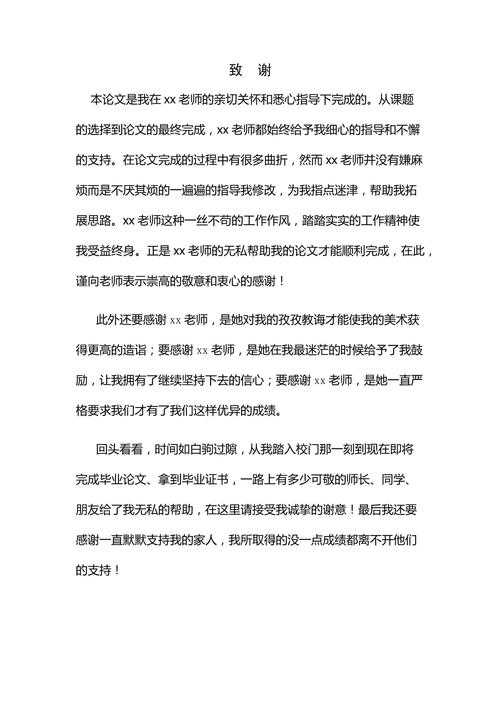 致　谢

本论文是我在 xx 老师的亲切关怀和悉心指导下完成的。从课题的选择到论文的最终完成，xx 老师都始终给予我细心的指导和不懈的支持。在论文完成的过程中有很多曲折，然而 xx 老师并没有嫌麻烦而是不厌其烦的一遍遍的指导我修改，为我指点迷津，帮助我拓展思路。xx 老师这种一丝不苟的工作作风，踏踏实实的工作精神使我受益终身。正是 xx 老师的无私帮助我的论文才能顺利完成，在此，谨向老师表示崇高的敬意和衷心的感谢！

此外还要感谢 xx 老师，是她对我的孜孜教诲才能使我的美术获得更高的造诣；要感谢 xx 老师，是她在我最迷茫的时候给予了我鼓励，让我拥有了继续坚持下去的信心；要感谢 xx 老师，是她一直严格要求我们才有了我们这样优异的成绩。

回头看看，时间如白驹过隙，从我踏入校门那一刻到现在即将完成毕业论文、拿到毕业证书，一路上有多少可敬的师长、同学、朋友给了我无私的帮助，在这里请接受我诚挚的谢意！最后我还要感谢一直默默支持我的家人，我所取得的没一点成绩都离不开他们的支持！